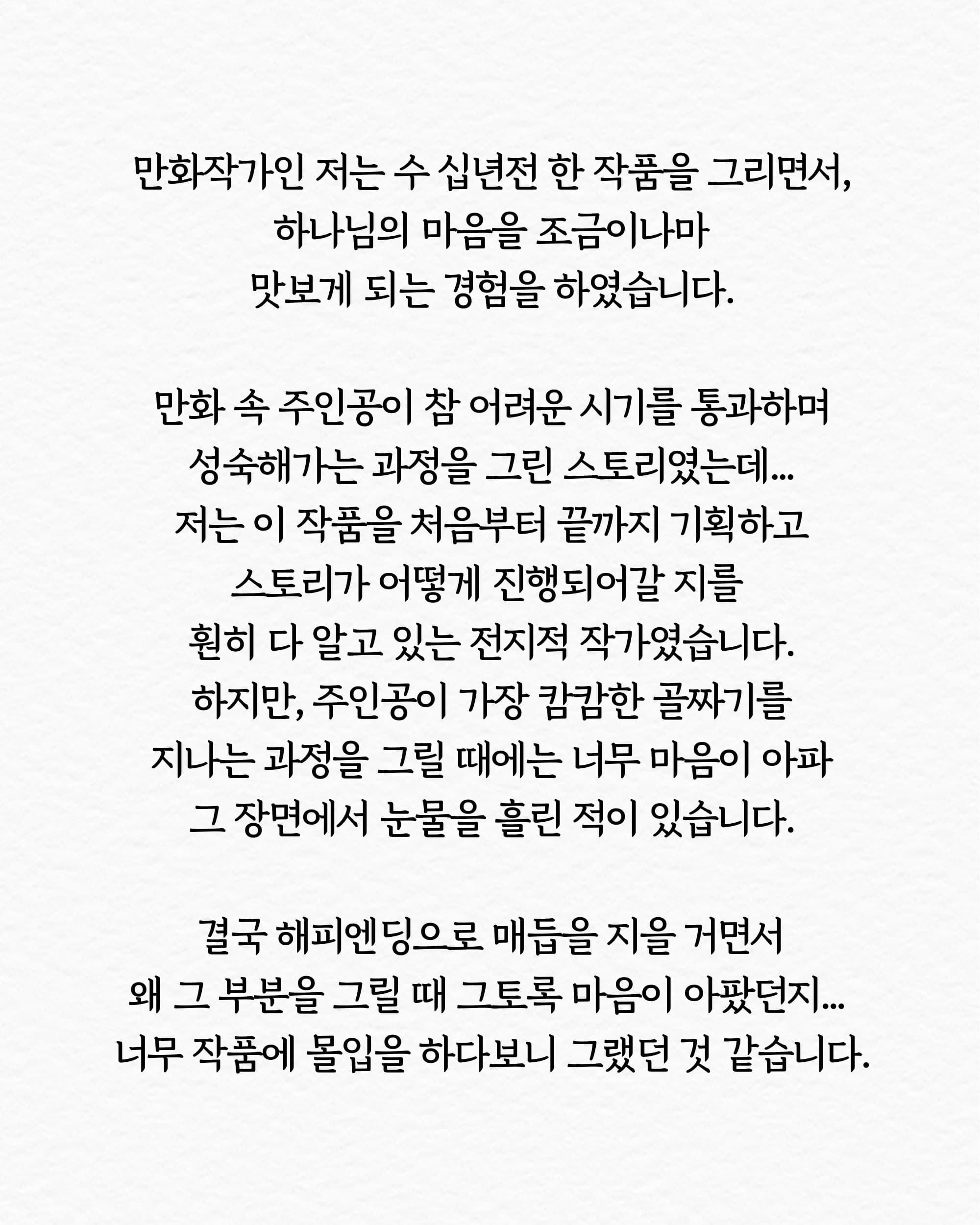 만화작가인 저는 수 십년전 한 작품을 그리면서,
하나님의 마음을 조금이나마
맛보게 되는 경험을 하였습니다.

만화 속 주인공이 참 어려운 시기를 통과하며
성숙해가는 과정을 그린 스토리였는데...
저는 이 작품을 처음부터 끝까지 기획하고
스토리가 어떻게 진행되어갈 지를
훤히 다 알고 있는 전지적 작가였습니다.
하지만, 주인공이 가장 캄캄한 골짜기를
지나는 과정을 그릴 때에는 너무 마음이 아파
그 장면에서 눈물을 흘린 적이 있습니다.

결국 해피엔딩으로 매듭을 지을 거면서
왜 그 부분을 그릴 때 그토록 마음이 아팠던지...
너무 작품에 몰입을 하다보니 그랬던 것 같습니다.